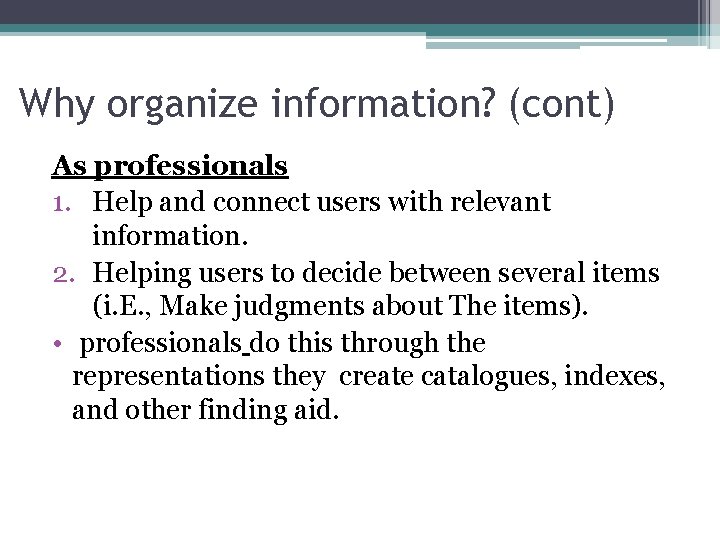 Why organize information? (cont)

As professionals

1. Help and connect users with relevant information.
2. Helping users to decide between several items (i.E., Make judgments about The items).

• professionals do this through the representations they create catalogues, indexes, and other finding aid.